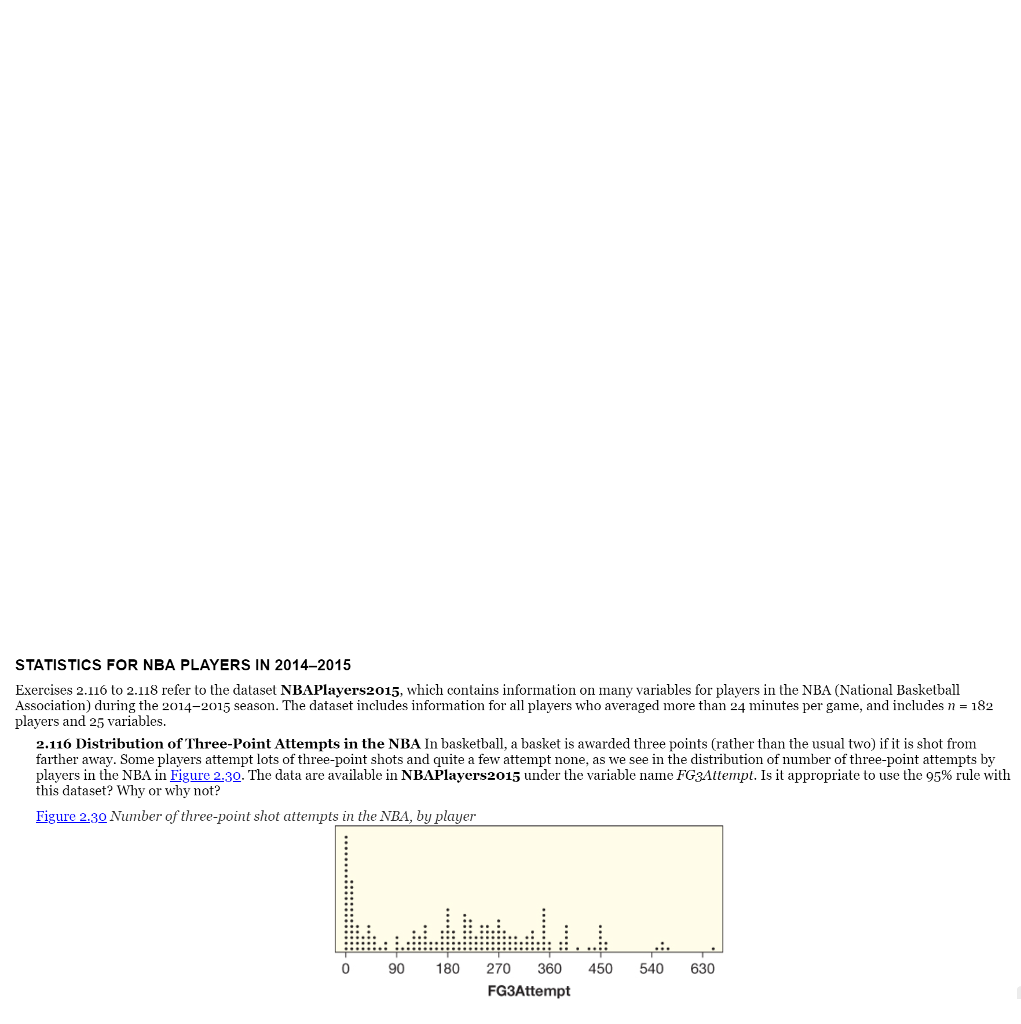 STATISTICS FOR NBA PLAYERS IN 2014–2015

Exercises 2.116 to 2.118 refer to the dataset **NBAPlayers2015**, which contains information on many variables for players in the NBA (National Basketball Association) during the 2014–2015 season. The dataset includes information for all players who averaged more than 24 minutes per game, and includes $n = 182$ players and 25 variables.

**2.116 Distribution of Three-Point Attempts in the NBA** In basketball, a basket is awarded three points (rather than the usual two) if it is shot from farther away. Some players attempt lots of three-point shots and quite a few attempt none, as we see in the distribution of number of three-point attempts by players in the NBA in Figure 2.30. The data are available in **NBAPlayers2015** under the variable name *FG3Attempt*. Is it appropriate to use the 95% rule with this dataset? Why or why not?

Figure 2.30 *Number of three-point shot attempts in the NBA, by player*

0 90 180 270 360 450 540 630
FG3Attempt